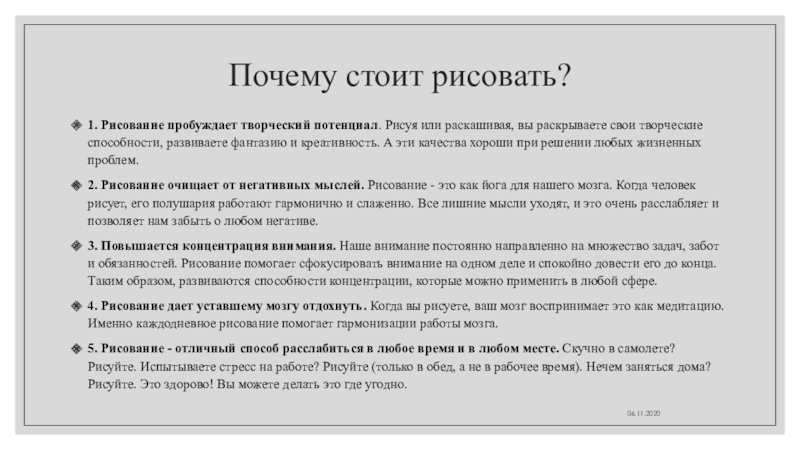 Почему стоит рисовать?

1. Рисование пробуждает творческий потенциал. Рисуя или раскашивая, вы раскрываете свои творческие способности, развиваете фантазию и креативность. А эти качества хороши при решении любых жизненных проблем.

2. Рисование очищает от негативных мыслей. Рисование - это как йога для нашего мозга. Когда человек рисует, его полушария работают гармонично и слаженно. Все лишние мысли уходят, и это очень расслабляет и позволяет нам забыть о любом негативе.

3. Повышается концентрация внимания. Наше внимание постоянно направленно на множество задач, забот и обязанностей. Рисование помогает сфокусировать внимание на одном деле и спокойно довести его до конца. Таким образом, развиваются способности концентрации, которые можно применить в любой сфере.

4. Рисование дает уставшему мозгу отдохнуть. Когда вы рисуете, ваш мозг воспринимает это как медитацию. Именно каждодневное рисование помогает гармонизации работы мозга.

5. Рисование - отличный способ расслабиться в любое время и в любом месте. Скучно в самолете? Рисуйте. Испытываете стресс на работе? Рисуйте (только в обед, а не в рабочее время). Нечем заняться дома? Рисуйте. Это здорово! Вы можете делать это где угодно.

06.11.2020